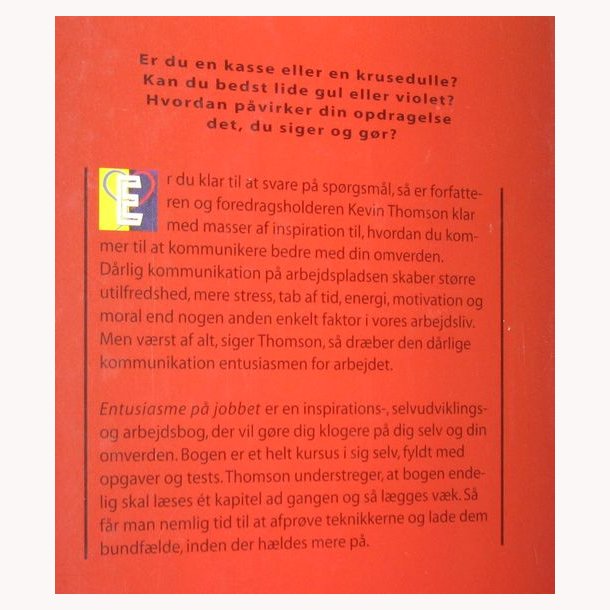 Er du en kasse eller en krusedulle?
Kan du bedst lide gul eller violet?
Hvordan påvirker din opdragelse det, du siger og gør?

Er du klar til at svare på spørgsmål, så er forfatteren og foredragsholderen Kevin Thomson klar med masser af inspiration til, hvordan du kommer til at kommunikere bedre med din omverden. Dårlig kommunikation på arbejdspladsen skaber større utilfredshed, mere stress, tab af tid, energi, motivation og moral end nogen anden enkelt faktor i vores arbejdsliv. Men værst af alt, siger Thomson, så dræber den dårlige kommunikation entusiasmen for arbejdet.

Entusiasme på jobbet er en inspirations-, selvudviklings- og arbejdsbog, der vil gøre dig klogere på dig selv og din omverden. Bogen er et helt kursus i sig selv, fyldt med opgaver og tests. Thomson understreger, at bogen endelig skal læses ét kapitel ad gangen og så lægges væk. Så får man nemlig tid til at afprøve teknikkerne og lade dem bundfælde, inden der hældes mere på.